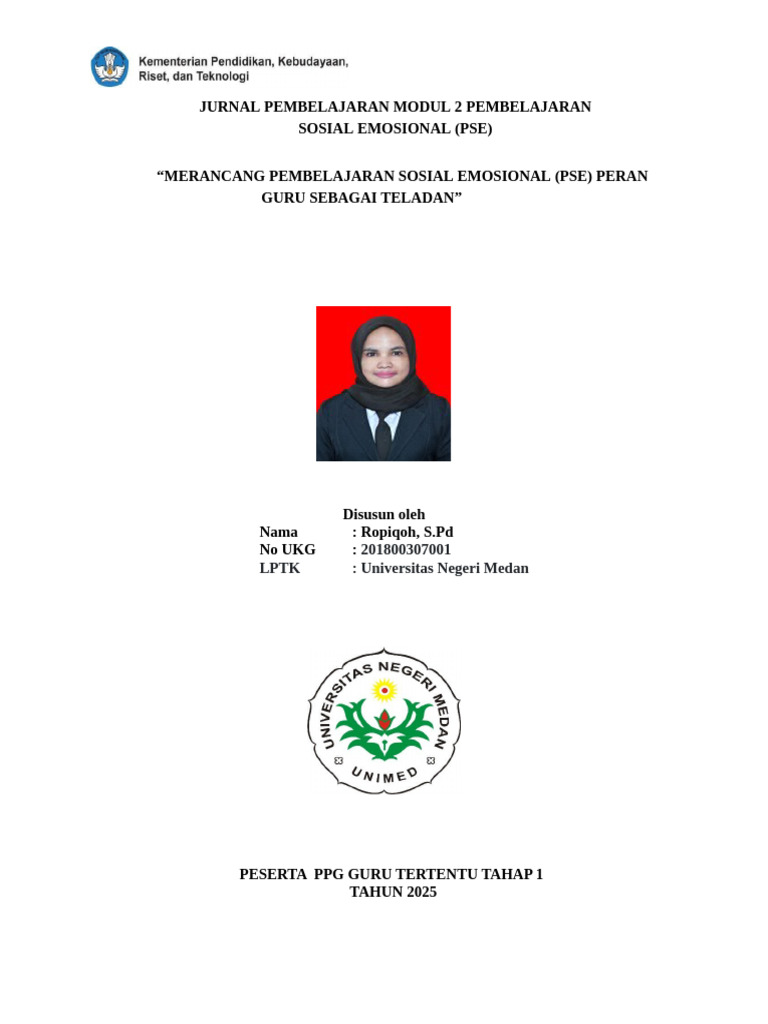 Kementerian Pendidikan, Kebudayaan, Riset, dan Teknologi

JURNAL PEMBELAJARAN MODUL 2 PEMBELAJARAN SOSIAL EMOSIONAL (PSE)

“MERANCANG PEMBELAJARAN SOSIAL EMOSIONAL (PSE) PERAN GURU SEBAGAI TELADAN”

Disusun oleh
Nama : Ropiqoh, S.Pd
No UKG : 201800307001
LPTK : Universitas Negeri Medan

UNIVERSITAS NEGERI MEDAN
UNIMED

PESERTA PPG GURU TERTENTU TAHAP 1
TAHUN 2025